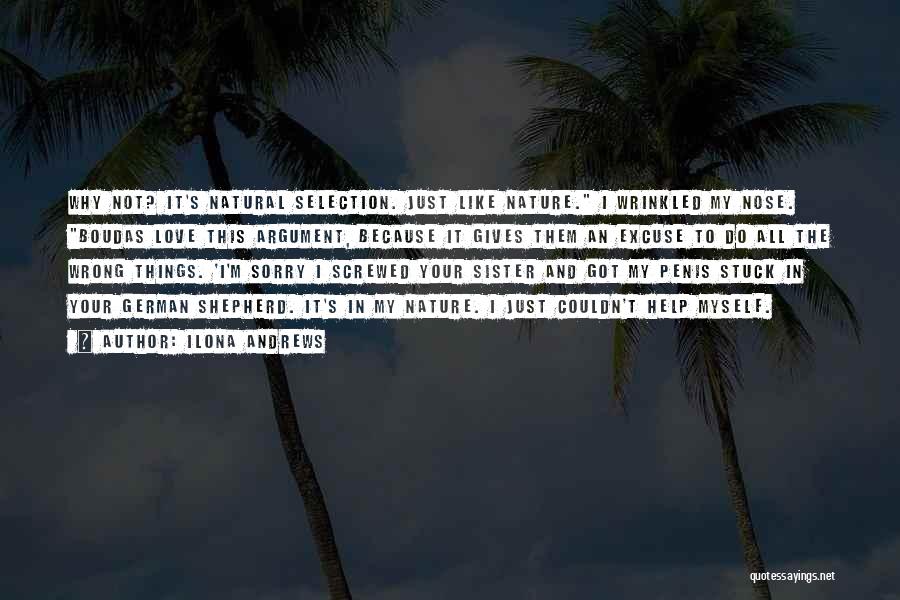 WHY NOT? IT'S NATURAL SELECTION. JUST LIKE NATURE." I WRINKLED MY NOSE. "BOUDAS LOVE THIS ARGUMENT, BECAUSE IT GIVES THEM AN EXCUSE TO DO ALL THE WRONG THINGS. 'I'M SORRY I SCREWED YOUR SISTER AND GOT MY PENIS STUCK IN YOUR GERMAN SHEPHERD. IT'S IN MY NATURE. I JUST COULDN'T HELP MYSELF.

AUTHOR: ILONA ANDREWS

quotessayings.net